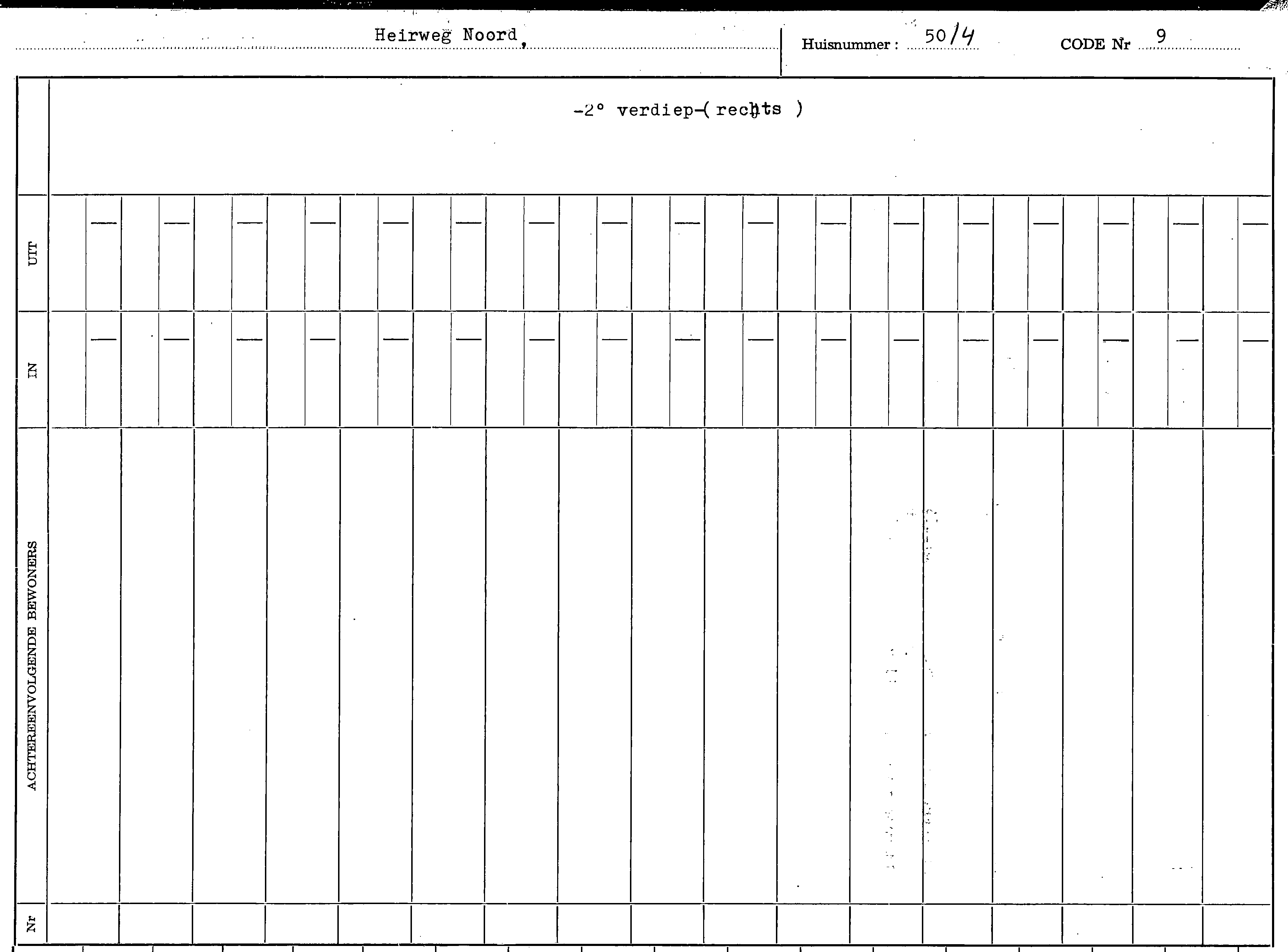 Heirweg Noord,

Huisnummer : 50/4

CODE Nr 9

-2° verdiep-( rechts )

UIT

IN

ACHTEREENVOLGENDE BEWONERS

Nr